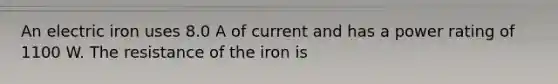 An electric iron uses 8.0 A of current and has a power rating of 1100 W. The resistance of the iron is